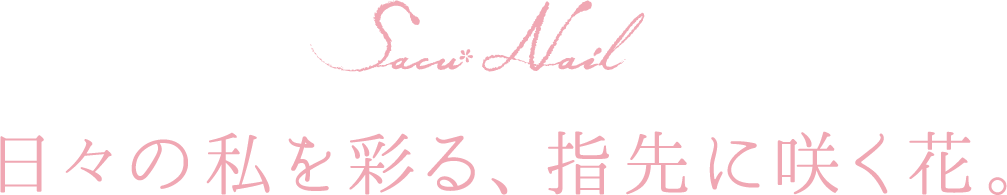 Sacu* Nail

日々の私を彩る、指先に咲く花。